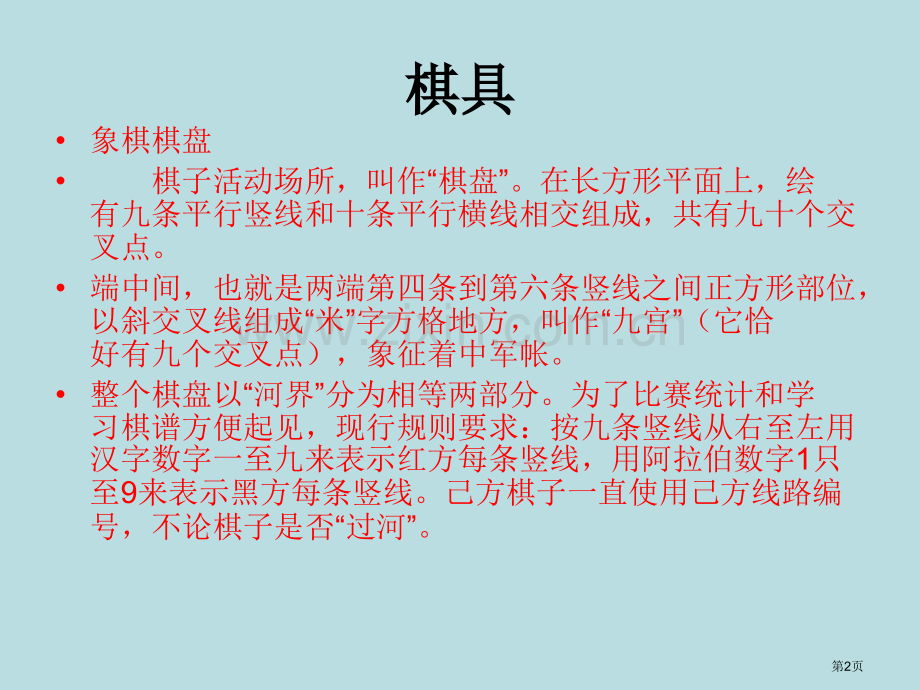 棋具

• 象棋棋盘

• 棋子活动场所，叫作“棋盘”。在长方形平面上，绘有九条平行竖线和十条平行横线相交组成，共有九十个交叉点。

• 端中间，也就是两端第四条到第六条竖线之间正方形部位，以斜交叉线组成“米”字方格地方，叫作“九宫”（它恰好有九个交叉点），象征着中军帐。

• 整个棋盘以“河界”分为相等两部分。为了比赛统计和学习棋谱方便起见，现行规则要求：按九条竖线从右至左用汉字数字一至九来表示红方每条竖线，用阿拉伯数字1只至9来表示黑方每条竖线。己方棋子一直使用己方线路编号，不论棋子是否“过河”。

第2页

www.zixin.com.cn